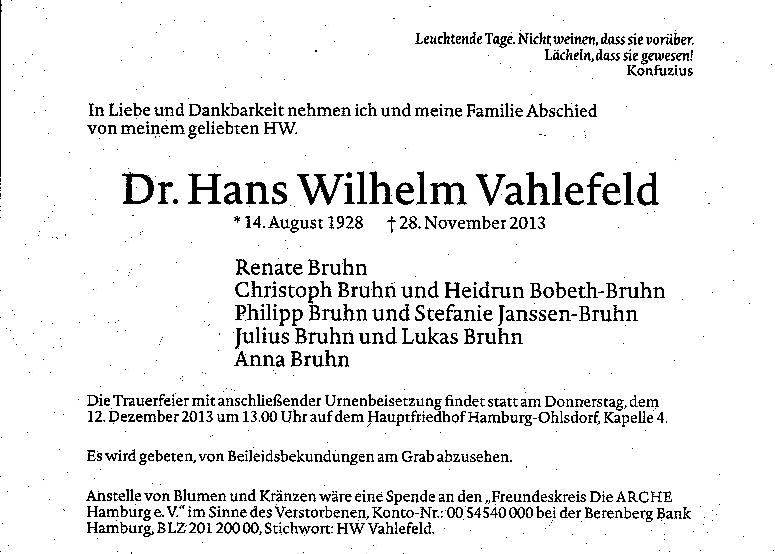 Leuchtende Tage. Nicht weinen, dass sie vorüber.
Lächeln, dass sie gewesen!
Konfuzius

In Liebe und Dankbarkeit nehmen ich und meine Familie Abschied von meinem geliebten HW.

Dr. Hans Wilhelm Vahlefeld

* 14. August 1928 † 28. November 2013

Renate Bruhn
Christoph Bruhn und Heidrun Bobeth-Bruhn
Philipp Bruhn und Stefanie Janssen-Bruhn
Julius Bruhn und Lukas Bruhn
Anna Bruhn

Die Trauerfeier mit anschließender Urnenbeisetzung findet statt am Donnerstag, dem 12. Dezember 2013 um 13.00 Uhr auf dem Hauptfriedhof Hamburg-Ohlsdorf, Kapelle 4.

Es wird gebeten, von Beileidsbekundungen am Grab abzusehen.

Anstelle von Blumen und Kränzen wäre eine Spende an den „Freundeskreis Die ARCHE Hamburg e. V." im Sinne des Verstorbenen, Konto-Nr.: 00 54540 000 bei der Berenberg Bank Hamburg, BLZ 201 200 00, Stichwort: HW Vahlefeld.